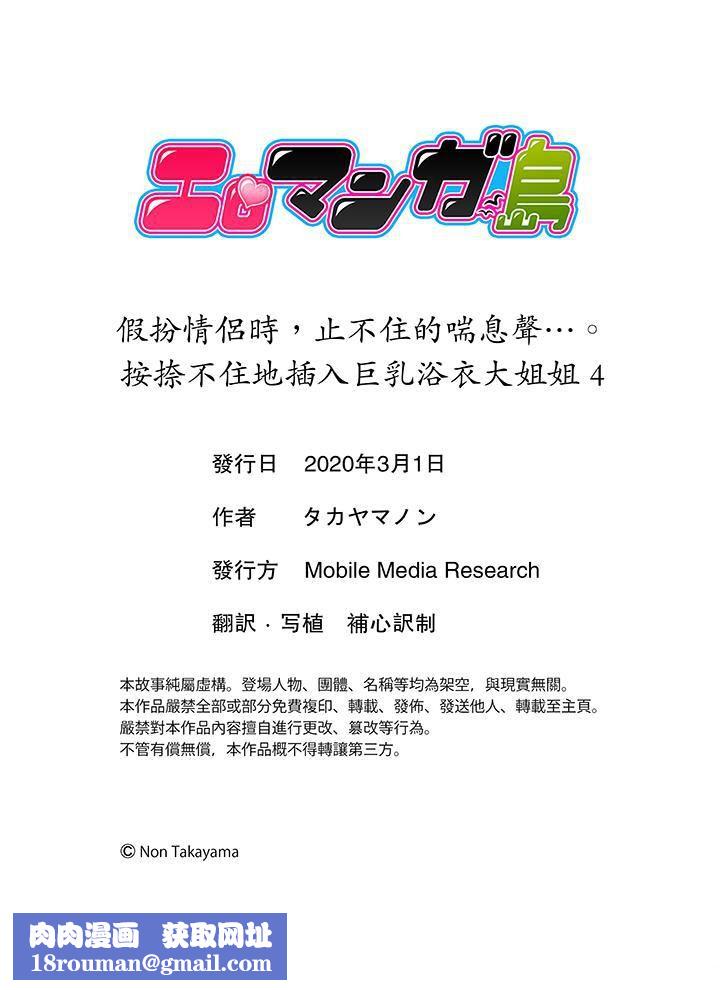 エロマンガ島

假扮情侶時，止不住的喘息聲…。
按捺不住地插入巨乳浴衣大姐姐 4

發行日　2020年3月1日

作者　タカヤマノン

發行方　Mobile Media Research

翻訳・写植　補心訳制

本故事純屬虛構。登場人物、團體、名稱等均為架空，與現實無關。
本作品嚴禁全部或部分免費複印、轉載、發佈、發送他人、轉載至主頁。
嚴禁對本作品內容擅自進行更改、篡改等行為。
不管有償無償，本作品概不得轉讓第三方。

© Non Takayama

肉肉漫画　获取网址
18rouman@gmail.com